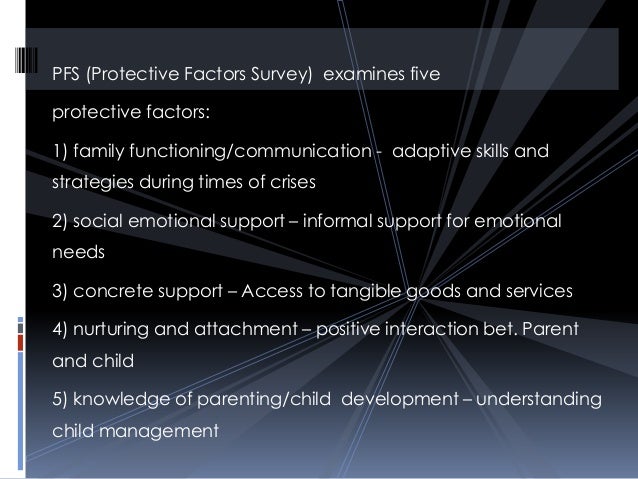 PFS (Protective Factors Survey) examines five protective factors:

1) family functioning/communication - adaptive skills and strategies during times of crises

2) social emotional support – informal support for emotional needs

3) concrete support – Access to tangible goods and services

4) nurturing and attachment – positive interaction bet. Parent and child

5) knowledge of parenting/child development – understanding child management